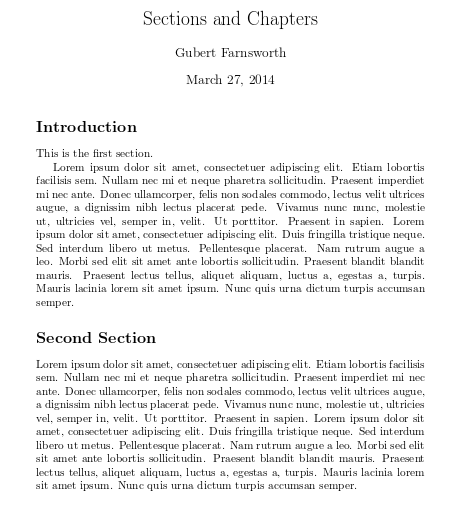 Sections and Chapters

Gubert Farnsworth

March 27, 2014

Introduction

This is the first section.

Lorem ipsum dolor sit amet, consectetuer adipiscing elit. Etiam lobortis facilisis sem. Nullam nec mi et neque pharetra sollicitudin. Praesent imperdiet mi nec ante. Donec ullamcorper, felis non sodales commodo, lectus velit ultrices augue, a dignissim nibh lectus placerat pede. Vivamus nunc nunc, molestie ut, ultricies vel, semper in, velit. Ut porttitor. Praesent in sapien. Lorem ipsum dolor sit amet, consectetuer adipiscing elit. Duis fringilla tristique neque. Sed interdum libero ut metus. Pellentesque placerat. Nam rutrum augue a leo. Morbi sed elit sit amet ante lobortis sollicitudin. Praesent blandit blandit mauris. Praesent lectus tellus, aliquet aliquam, luctus a, egestas a, turpis. Mauris lacinia lorem sit amet ipsum. Nunc quis urna dictum turpis accumsan semper.

Second Section

Lorem ipsum dolor sit amet, consectetuer adipiscing elit. Etiam lobortis facilisis sem. Nullam nec mi et neque pharetra sollicitudin. Praesent imperdiet mi nec ante. Donec ullamcorper, felis non sodales commodo, lectus velit ultrices augue, a dignissim nibh lectus placerat pede. Vivamus nunc nunc, molestie ut, ultricies vel, semper in, velit. Ut porttitor. Praesent in sapien. Lorem ipsum dolor sit amet, consectetuer adipiscing elit. Duis fringilla tristique neque. Sed interdum libero ut metus. Pellentesque placerat. Nam rutrum augue a leo. Morbi sed elit sit amet ante lobortis sollicitudin. Praesent blandit blandit mauris. Praesent lectus tellus, aliquet aliquam, luctus a, egestas a, turpis. Mauris lacinia lorem sit amet ipsum. Nunc quis urna dictum turpis accumsan semper.